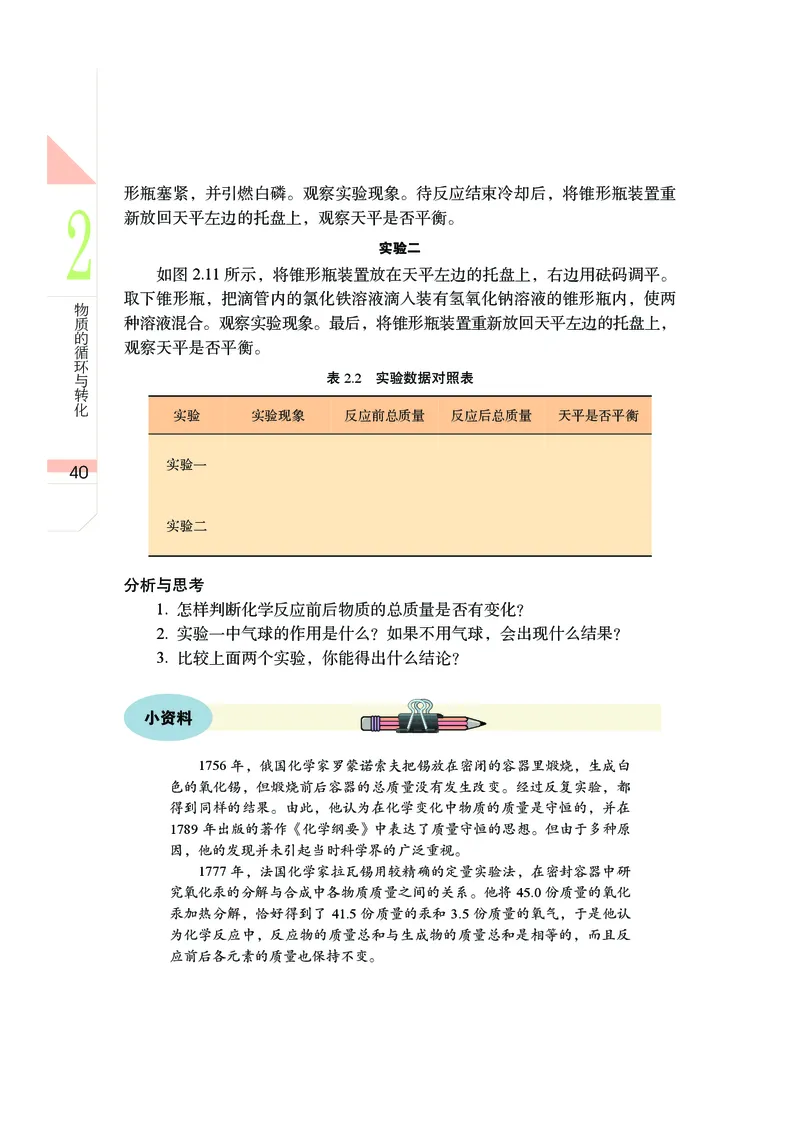 2

物质的循环与转化

40

形瓶塞紧，并引燃白磷。观察实验现象。待反应结束冷却后，将锥形瓶装置重新放回天平左边的托盘上，观察天平是否平衡。

实验二

如图 2.11 所示，将锥形瓶装置放在天平左边的托盘上，右边用砝码调平。取下锥形瓶，把滴管内的氯化铁溶液滴入装有氢氧化钠溶液的锥形瓶内，使两种溶液混合。观察实验现象。最后，将锥形瓶装置重新放回天平左边的托盘上，观察天平是否平衡。

表 2.2 实验数据对照表

| 实验 | 实验现象 | 反应前总质量 | 反应后总质量 | 天平是否平衡 |
|---|---|---|---|---|
| 实验一 | | | | |
| 实验二 | | | | |

分析与思考

1. 怎样判断化学反应前后物质的总质量是否有变化？
2. 实验一中气球的作用是什么？如果不用气球，会出现什么结果？
3. 比较上面两个实验，你能得出什么结论？

小资料

1756 年，俄国化学家罗蒙诺索夫把锡放在密闭的容器里煅烧，生成白色的氧化锡，但煅烧前后容器的总质量没有发生改变。经过反复实验，都得到同样的结果。由此，他认为在化学变化中物质的质量是守恒的，并在 1789 年出版的著作《化学纲要》中表达了质量守恒的思想。但由于多种原因，他的发现并未引起当时科学界的广泛重视。

1777 年，法国化学家拉瓦锡用较精确的定量实验法，在密封容器中研究氧化汞的分解与合成中各物质质量之间的关系。他将 45.0 份质量的氧化汞加热分解，恰好得到了 41.5 份质量的汞和 3.5 份质量的氧气，于是他认为化学反应中，反应物的质量总和与生成物的质量总和是相等的，而且反应前后各元素的质量也保持不变。